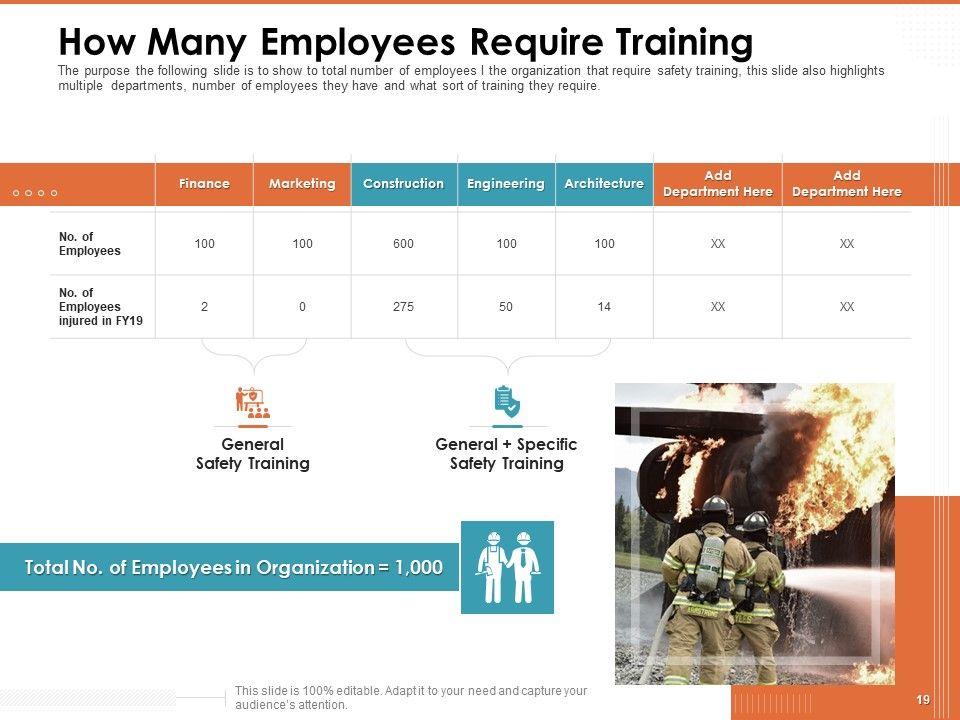 How Many Employees Require Training

The purpose the following slide is to show to total number of employees I the organization that require safety training, this slide also highlights multiple departments, number of employees they have and what sort of training they require.

| | Finance | Marketing | Construction | Engineering | Architecture | Add Department Here | Add Department Here |
|---|---|---|---|---|---|---|---|
| No. of Employees | 100 | 100 | 600 | 100 | 100 | XX | XX |
| No. of Employees injured in FY19 | 2 | 0 | 275 | 50 | 14 | XX | XX |

General Safety Training

General + Specific Safety Training

Total No. of Employees in Organization = 1,000

This slide is 100% editable. Adapt it to your need and capture your audience's attention.

19